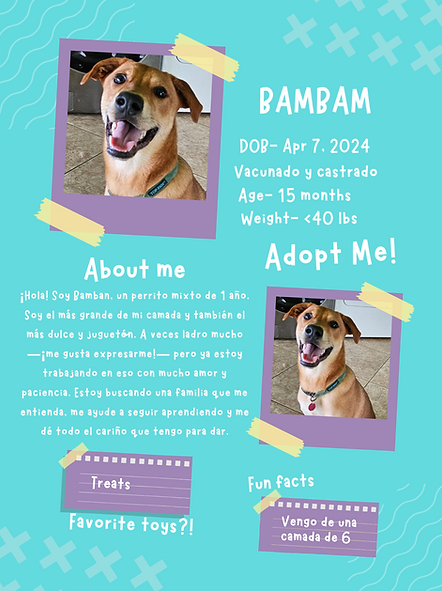 BAMBAM

DOB- Apr 7, 2024
Vacunado y castrado
Age- 15 months
Weight- <40 lbs

Adopt Me!

About me

¡Hola! Soy Bamban, un perrito mixto de 1 año. Soy el más grande de mi camada y también el más dulce y juguetón. A veces ladro mucho —¡me gusta expresarme!— pero ya estoy trabajando en eso con mucho amor y paciencia. Estoy buscando una familia que me entienda, me ayude a seguir aprendiendo y me dé todo el cariño que tengo para dar.

Treats

Favorite toys?!

Fun facts

Vengo de una camada de 6